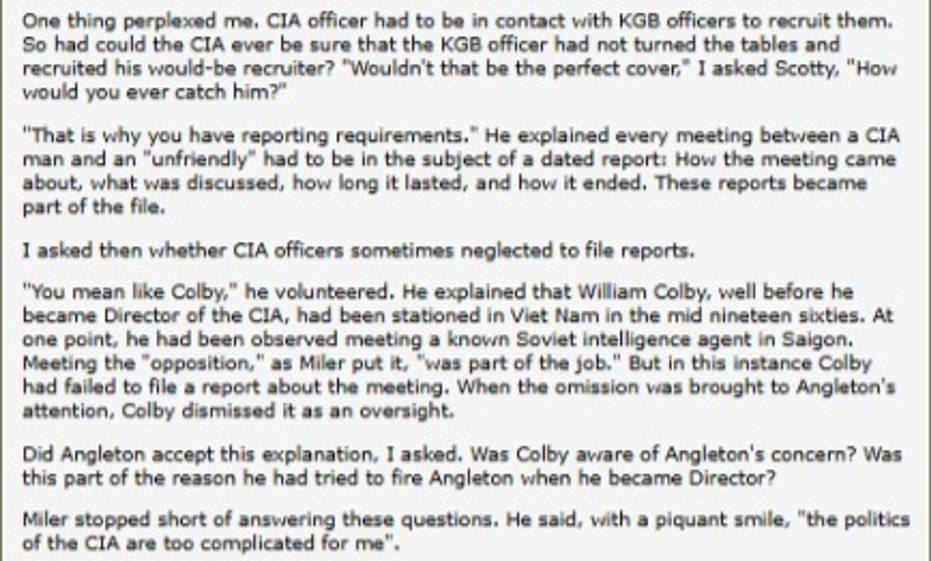 One thing perplexed me. CIA officer had to be in contact with KGB officers to recruit them. So had could the CIA ever be sure that the KGB officer had not turned the tables and recruited his would-be recruiter? "Wouldn't that be the perfect cover," I asked Scotty, "How would you ever catch him?"

"That is why you have reporting requirements." He explained every meeting between a CIA man and an "unfriendly" had to be in the subject of a dated report: How the meeting came about, what was discussed, how long it lasted, and how it ended. These reports became part of the file.

I asked then whether CIA officers sometimes neglected to file reports.

"You mean like Colby," he volunteered. He explained that William Colby, well before he became Director of the CIA, had been stationed in Viet Nam in the mid nineteen sixties. At one point, he had been observed meeting a known Soviet intelligence agent in Saigon. Meeting the "opposition," as Miler put it, "was part of the job." But in this instance Colby had failed to file a report about the meeting. When the omission was brought to Angleton's attention, Colby dismissed it as an oversight.

Did Angleton accept this explanation, I asked. Was Colby aware of Angleton's concern? Was this part of the reason he had tried to fire Angleton when he became Director?

Miler stopped short of answering these questions. He said, with a piquant smile, "the politics of the CIA are too complicated for me".